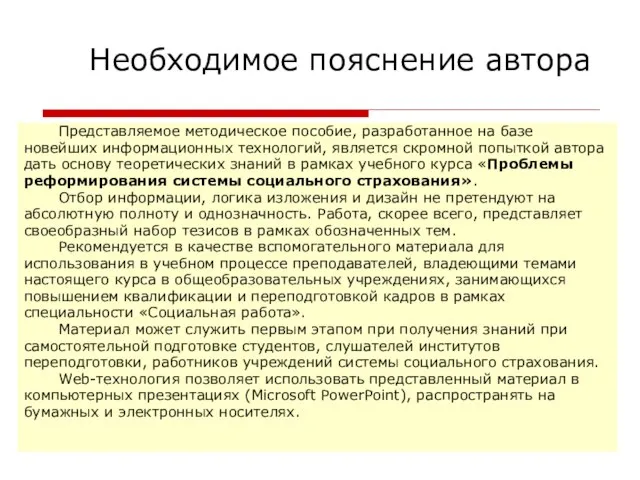 Необходимое пояснение автора

Представляемое методическое пособие, разработанное на базе новейших информационных технологий, является скромной попыткой автора дать основу теоретических знаний в рамках учебного курса «Проблемы реформирования системы социального страхования».

Отбор информации, логика изложения и дизайн не претендуют на абсолютную полноту и однозначность. Работа, скорее всего, представляет своеобразный набор тезисов в рамках обозначенных тем.

Рекомендуется в качестве вспомогательного материала для использования в учебном процессе преподавателей, владеющими темами настоящего курса в общеобразовательных учреждениях, занимающихся повышением квалификации и переподготовкой кадров в рамках специальности «Социальная работа».

Материал может служить первым этапом при получения знаний при самостоятельной подготовке студентов, слушателей институтов переподготовки, работников учреждений системы социального страхования.

Web-технология позволяет использовать представленный материал в компьютерных презентациях (Microsoft PowerPoint), распространять на бумажных и электронных носителях.